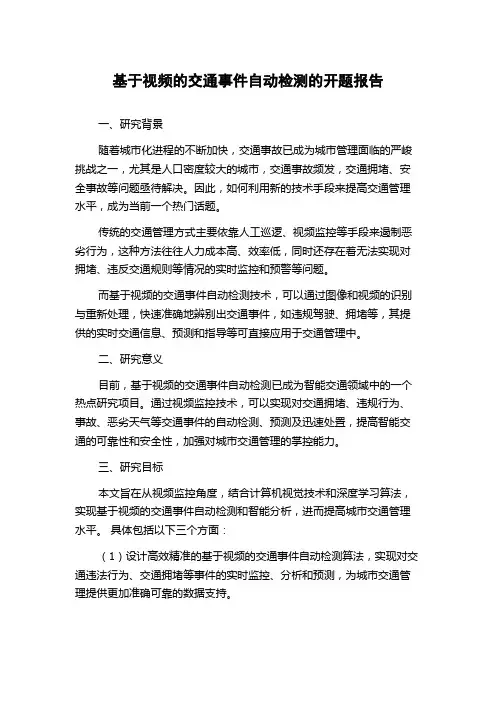 基于视频的交通事件自动检测的开题报告

一、研究背景

随着城市化进程的不断加快，交通事故已成为城市管理面临的严峻挑战之一，尤其是人口密度较大的城市，交通事故频发，交通拥堵、安全事故等问题亟待解决。因此，如何利用新的技术手段来提高交通管理水平，成为当前一个热门话题。

传统的交通管理方式主要依靠人工巡逻、视频监控等手段来遏制恶劣行为，这种方法往往人力成本高、效率低，同时还存在着无法实现对拥堵、违反交通规则等情况的实时监控和预警等问题。

而基于视频的交通事件自动检测技术，可以通过图像和视频的识别与重新处理，快速准确地辨别出交通事件，如违规驾驶、拥堵等，其提供的实时交通信息、预测和指导等可直接应用于交通管理中。

二、研究意义

目前，基于视频的交通事件自动检测已成为智能交通领域中的一个热点研究项目。通过视频监控技术，可以实现对交通拥堵、违规行为、事故、恶劣天气等交通事件的自动检测、预测及迅速处置，提高智能交通的可靠性和安全性，加强对城市交通管理的掌控能力。

三、研究目标

本文旨在从视频监控角度，结合计算机视觉技术和深度学习算法，实现基于视频的交通事件自动检测和智能分析，进而提高城市交通管理水平。 具体包括以下三个方面：

（1）设计高效精准的基于视频的交通事件自动检测算法，实现对交通违法行为、交通拥堵等事件的实时监控、分析和预测，为城市交通管理提供更加准确可靠的数据支持。